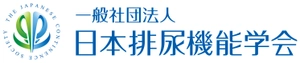 THE JAPANESE CONTINENCE SOCIETY

一般社団法人
日本排尿機能学会